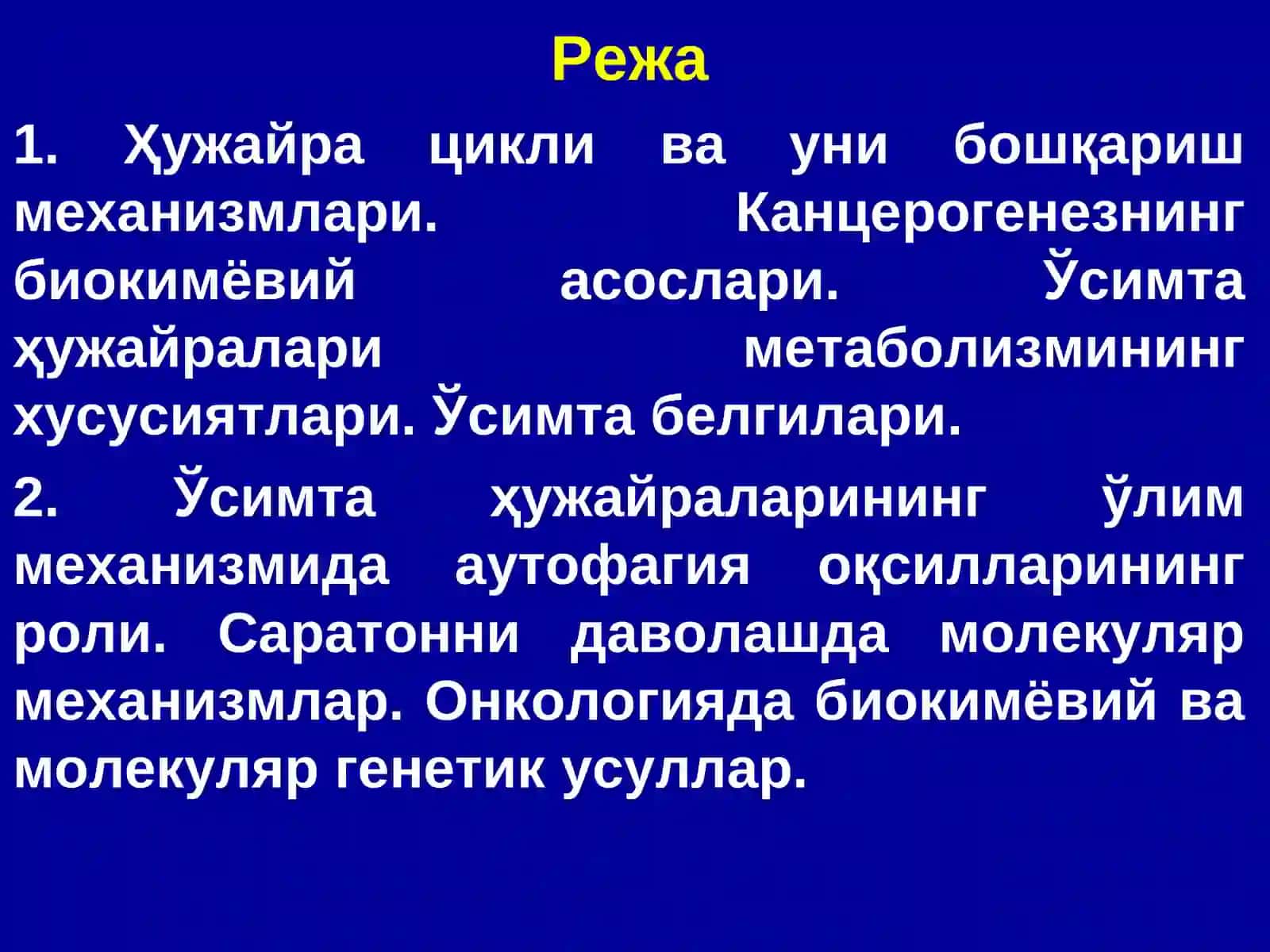 Режа

1. Ҳужайра цикли ва уни бошқариш механизмлари. Канцерогенезнинг биокимёвий асослари. Ўсимта ҳужайралари метаболизмининг хусусиятлари. Ўсимта белгилари.

2. Ўсимта ҳужайраларининг ўлим механизмида аутофагия оқсилларининг роли. Саратонни даволашда молекуляр механизмлар. Онкологияда биокимёвий ва молекуляр генетик усуллар.